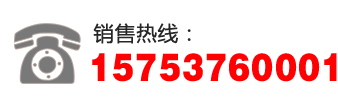 销售热线：
15753760001